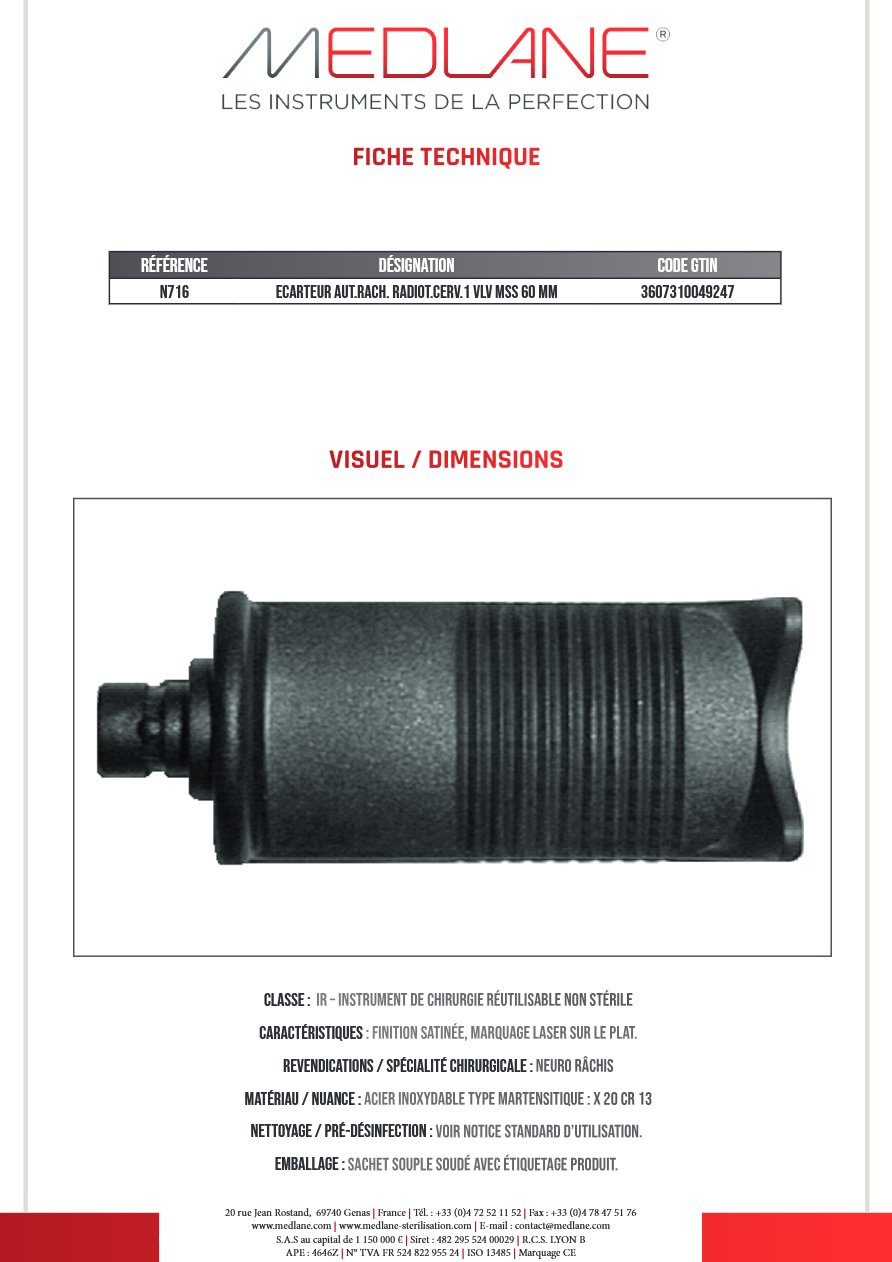 MEDLANE®
LES INSTRUMENTS DE LA PERFECTION

FICHE TECHNIQUE

| RÉFÉRENCE | DÉSIGNATION | CODE GTIN |
|---|---|---|
| N716 | ECARTEUR AUT.RACH. RADIOT.CERV.1 VLV MSS 60 MM | 3607310049247 |

VISUEL / DIMENSIONS

CLASSE : IR – INSTRUMENT DE CHIRURGIE RÉUTILISABLE NON STÉRILE

CARACTÉRISTIQUES : FINITION SATINÉE, MARQUAGE LASER SUR LE PLAT.

REVENDICATIONS / SPÉCIALITÉ CHIRURGICALE : NEURO RÂCHIS

MATÉRIAU / NUANCE : ACIER INOXYDABLE TYPE MARTENSITIQUE : X 20 CR 13

NETTOYAGE / PRÉ-DÉSINFECTION : VOIR NOTICE STANDARD D'UTILISATION.

EMBALLAGE : SACHET SOUPLE SOUDÉ AVEC ÉTIQUETAGE PRODUIT.

20 rue Jean Rostand, 69740 Genas | France | Tél. : +33 (0)4 72 52 11 52 | Fax : +33 (0)4 78 47 51 76
www.medlane.com | www.medlane-sterilisation.com | E-mail : contact@medlane.com
S.A.S au capital de 1 150 000 € | Siret : 482 295 524 00029 | R.C.S. LYON B
APE : 4646Z | N° TVA FR 524 822 955 24 | ISO 13485 | Marquage CE